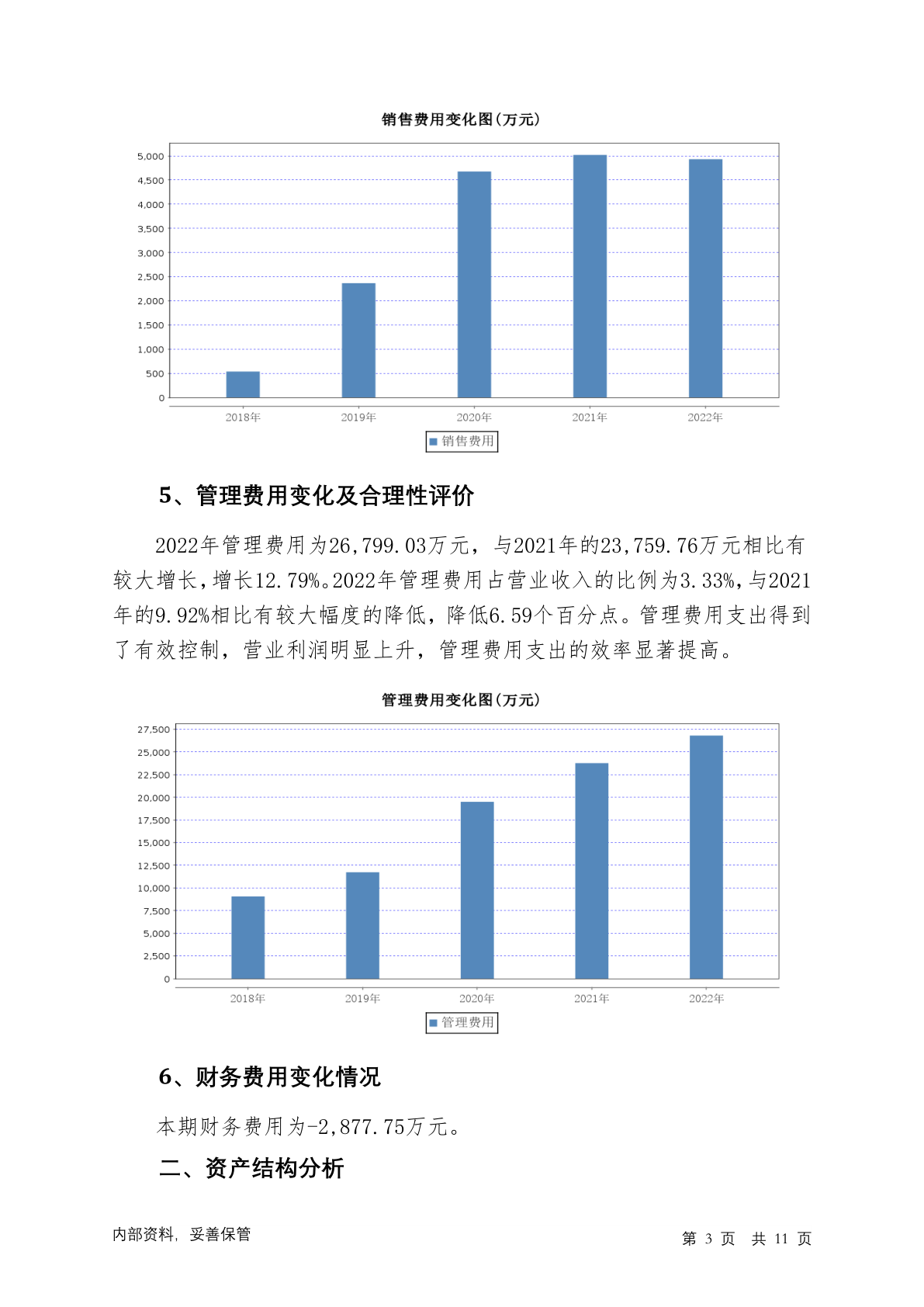 销售费用变化图(万元)

5,000
4,500
4,000
3,500
3,000
2,500
2,000
1,500
1,000
500
0

2018年 2019年 2020年 2021年 2022年

销售费用

5、管理费用变化及合理性评价

2022年管理费用为26,799.03万元，与2021年的23,759.76万元相比有较大增长，增长12.79%。2022年管理费用占营业收入的比例为3.33%，与2021年的9.92%相比有较大幅度的降低，降低6.59个百分点。管理费用支出得到了有效控制，营业利润明显上升，管理费用支出的效率显著提高。

管理费用变化图(万元)

27,500
25,000
22,500
20,000
17,500
15,000
12,500
10,000
7,500
5,000
2,500
0

2018年 2019年 2020年 2021年 2022年

管理费用

6、财务费用变化情况

本期财务费用为-2,877.75万元。

二、资产结构分析

内部资料，妥善保管

第 3 页 共 11 页